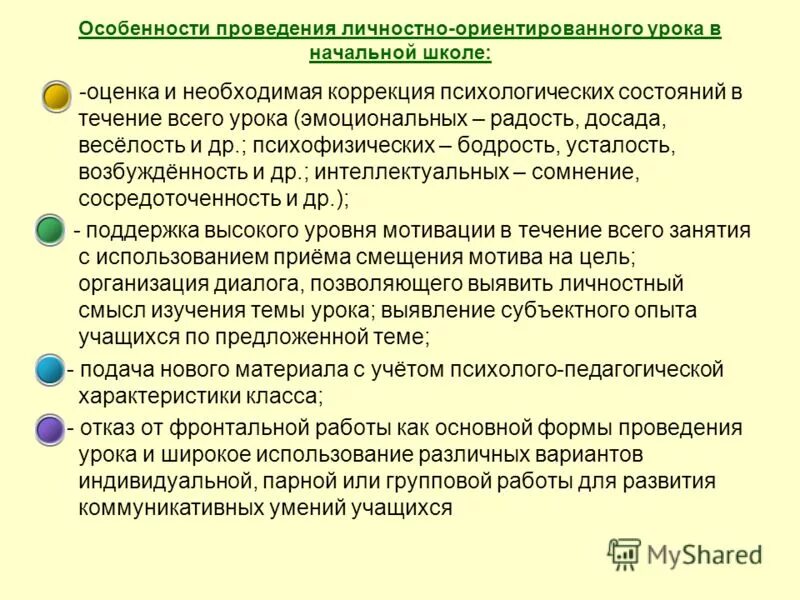 Особенности проведения личностно-ориентированного урока в начальной школе:

-оценка и необходимая коррекция психологических состояний в течение всего урока (эмоциональных – радость, досада, весёлость и др.; психофизических – бодрость, усталость, возбуждённость и др.; интеллектуальных – сомнение, сосредоточенность и др.);

- поддержка высокого уровня мотивации в течение всего занятия с использованием приёма смещения мотива на цель; организация диалога, позволяющего выявить личностный смысл изучения темы урока; выявление субъектного опыта учащихся по предложенной теме;

- подача нового материала с учётом психолого-педагогической характеристики класса;

- отказ от фронтальной работы как основной формы проведения урока и широкое использование различных вариантов индивидуальной, парной или групповой работы для развития коммуникативных умений учащихся

MyShared